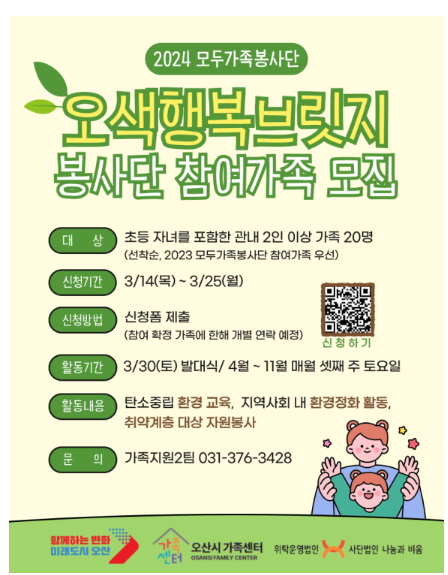 2024 모두가족봉사단

오색행복브릿지
봉사단 참여가족 모집

대 상
초등 자녀를 포함한 관내 2인 이상 가족 20명
(선착순, 2023 모두가족봉사단 참여가족 우선)

신청기간
3/14(목) ~ 3/25(월)

신청방법
신청폼 제출
(참여 확정 가족에 한해 개별 연락 예정)

신청하기

활동기간
3/30(토) 발대식/ 4월 ~ 11월 매월 셋째 주 토요일

활동내용
탄소중립 환경 교육, 지역사회 내 환경정화 활동,
취약계층 대상 자원봉사

문 의
가족지원2팀 031-376-3428

함께하는 변화
미래도시 오산

가족센터
오산시 가족센터
OSANSI FAMILY CENTER

위탁운영법인 사단법인 나눔과 비움